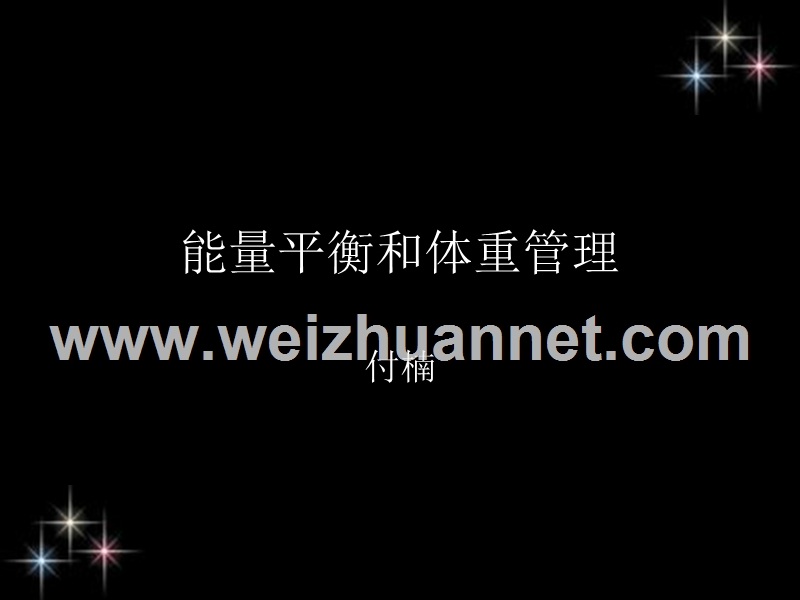 能量平衡和体重管理

www.weizhuannet.com

付楠